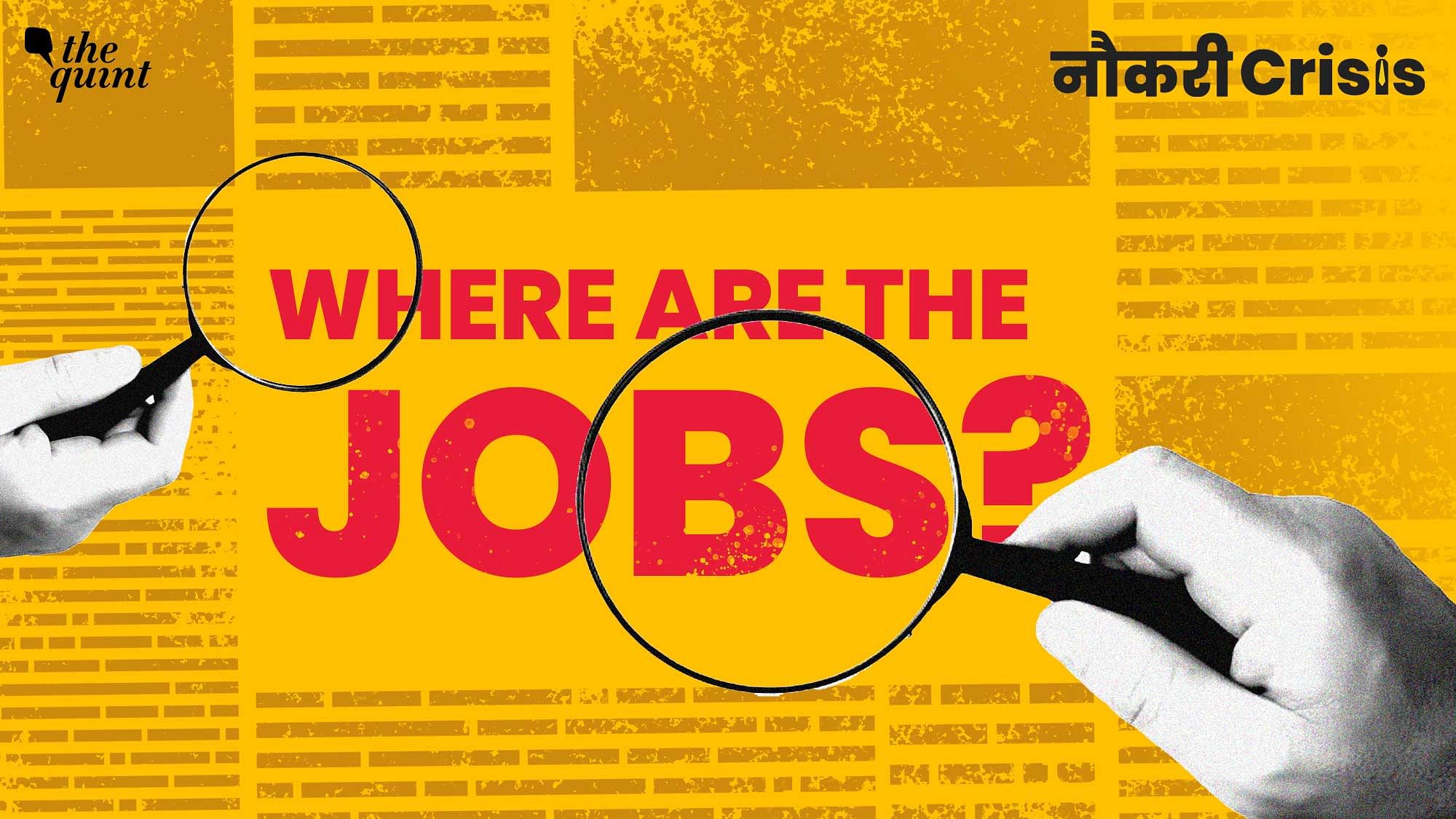 the quint

नौकरी Crisis

WHERE ARE THE JOBS?